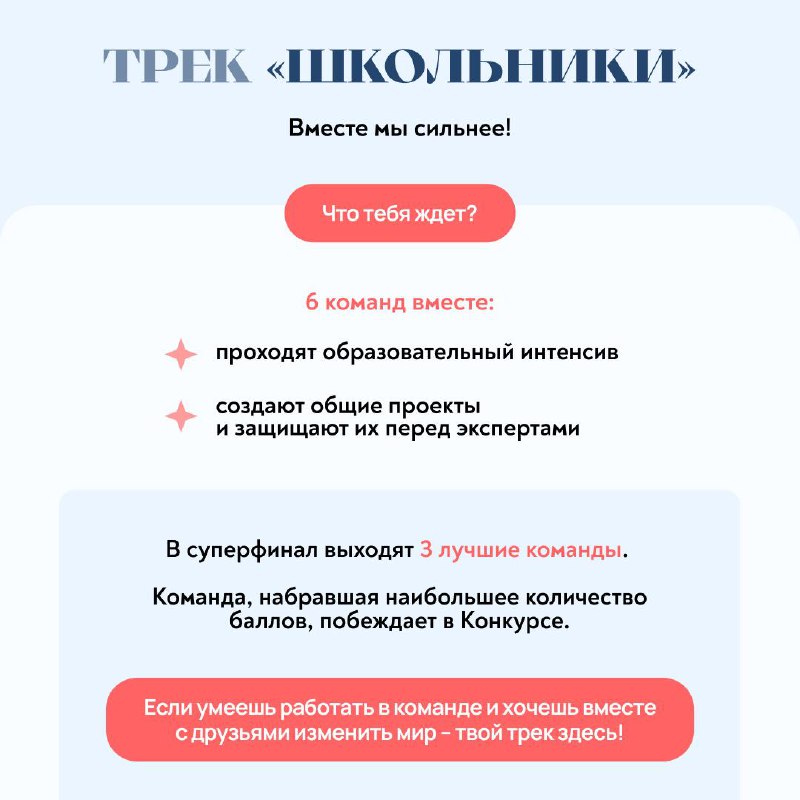 ТРЕК «ШКОЛЬНИКИ»

Вместе мы сильнее!

Что тебя ждет?

6 команд вместе:

проходят образовательный интенсив

создают общие проекты и защищают их перед экспертами

В суперфинал выходят 3 лучшие команды.

Команда, набравшая наибольшее количество баллов, побеждает в Конкурсе.

Если умеешь работать в команде и хочешь вместе с друзьями изменить мир – твой трек здесь!